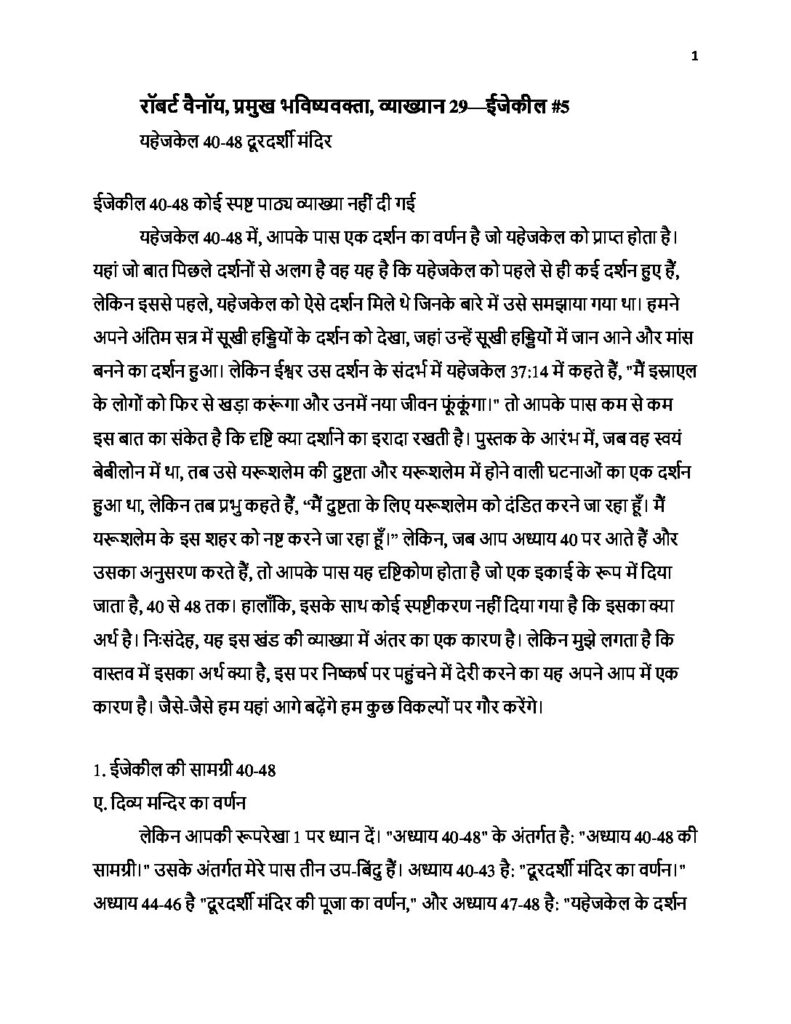 1

रॉबर्ट वैनॉय, प्रमुख भविष्यवक्ता, व्याख्यान 29—ईजेकील #5

यहेजकेल 40-48 दूरदर्शी मंदिर

ईजेकील 40-48 कोई स्पष्ट पाठ्य व्याख्या नहीं दी गई

यहेजकेल 40-48 में, आपके पास एक दर्शन का वर्णन है जो यहेजकेल को प्राप्त होता है। यहां जो बात पिछले दर्शनों से अलग है वह यह है कि यहेजकेल को पहले से ही कई दर्शन हुए हैं, लेकिन इससे पहले, यहेजकेल को ऐसे दर्शन मिले थे जिनके बारे में उसे समझाया गया था। हमने अपने अंतिम सत्र में सूखी हड्डियों के दर्शन को देखा, जहां उन्हें सूखी हड्डियों में जान आने और मांस बनने का दर्शन हुआ। लेकिन ईश्वर उस दर्शन के संदर्भ में यहेजकेल 37:14 में कहते हैं, "मैं इस्राएल के लोगों को फिर से खड़ा करूंगा और उनमें नया जीवन फूंकूंगा।" तो आपके पास कम से कम इस बात का संकेत है कि दृष्टि क्या दर्शाने का इरादा रखती है। पुस्तक के आरंभ में, जब वह स्वयं बेबीलोन में था, तब उसे यरूशलेम की दुष्टता और यरूशलेम में होने वाली घटनाओं का एक दर्शन हुआ था, लेकिन तब प्रभु कहते हैं, "मैं दुष्टता के लिए यरूशलेम को दंडित करने जा रहा हूँ। मैं यरूशलेम के इस शहर को नष्ट करने जा रहा हूँ।" लेकिन, जब आप अध्याय 40 पर आते हैं और उसका अनुसरण करते हैं, तो आपके पास यह दृष्टिकोण होता है जो एक इकाई के रूप में दिया जाता है, 40 से 48 तक। हालाँकि, इसके साथ कोई स्पष्टीकरण नहीं दिया गया है कि इसका क्या अर्थ है। निःसंदेह, यह इस खंड की व्याख्या में अंतर का एक कारण है। लेकिन मुझे लगता है कि वास्तव में इसका अर्थ क्या है, इस पर निष्कर्ष पर पहुंचने में देरी करने का यह अपने आप में एक कारण है। जैसे-जैसे हम यहां आगे बढ़ेंगे हम कुछ विकल्पों पर गौर करेंगे।

1. ईजेकील की सामग्री 40-48

ए. दिव्य मन्दिर का वर्णन

लेकिन आपकी रूपरेखा 1 पर ध्यान दें। "अध्याय 40-48" के अंतर्गत है: "अध्याय 40-48 की सामग्री।" उसके अंतर्गत मेरे पास तीन उप-बिंदु हैं। अध्याय 40-43 है: "दूरदर्शी मंदिर का वर्णन।" अध्याय 44-46 है "दूरदर्शी मंदिर की पूजा का वर्णन," और अध्याय 47-48 है: "यहेजकेल के दर्शन